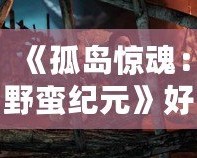 《孤岛惊魂：野蛮纪元》好